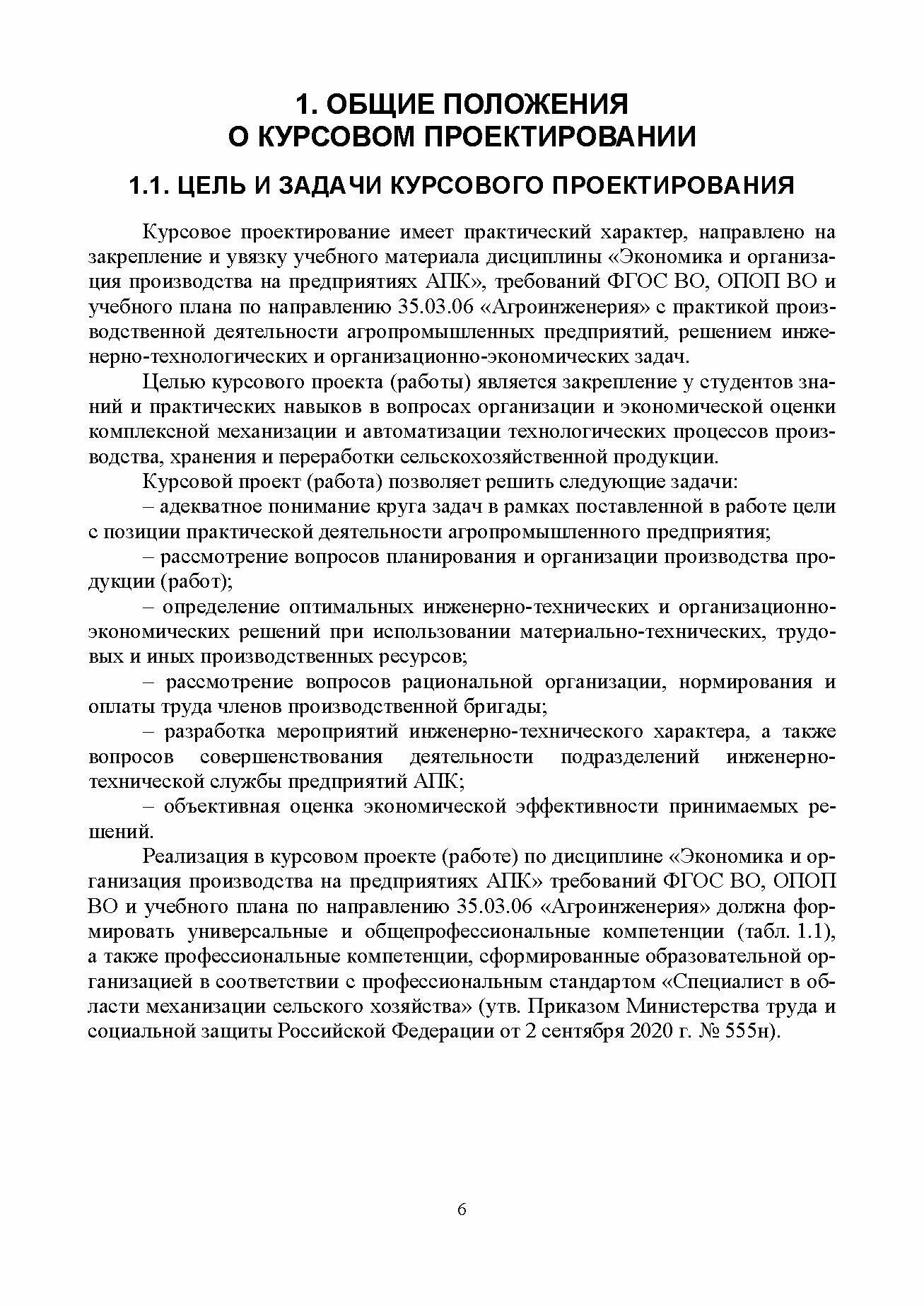 1. ОБЩИЕ ПОЛОЖЕНИЯ
О КУРСОВОМ ПРОЕКТИРОВАНИИ

1.1. ЦЕЛЬ И ЗАДАЧИ КУРСОВОГО ПРОЕКТИРОВАНИЯ

Курсовое проектирование имеет практический характер, направлено на закрепление и увязку учебного материала дисциплины «Экономика и организация производства на предприятиях АПК», требований ФГОС ВО, ОПОП ВО и учебного плана по направлению 35.03.06 «Агроинженерия» с практикой производственной деятельности агропромышленных предприятий, решением инженерно-технологических и организационно-экономических задач.

Целью курсового проекта (работы) является закрепление у студентов знаний и практических навыков в вопросах организации и экономической оценки комплексной механизации и автоматизации технологических процессов производства, хранения и переработки сельскохозяйственной продукции.

Курсовой проект (работа) позволяет решить следующие задачи:

– адекватное понимание круга задач в рамках поставленной в работе цели с позиции практической деятельности агропромышленного предприятия;

– рассмотрение вопросов планирования и организации производства продукции (работ);

– определение оптимальных инженерно-технических и организационно-экономических решений при использовании материально-технических, трудовых и иных производственных ресурсов;

– рассмотрение вопросов рациональной организации, нормирования и оплаты труда членов производственной бригады;

– разработка мероприятий инженерно-технического характера, а также вопросов совершенствования деятельности подразделений инженерно-технической службы предприятий АПК;

– объективная оценка экономической эффективности принимаемых решений.

Реализация в курсовом проекте (работе) по дисциплине «Экономика и организация производства на предприятиях АПК» требований ФГОС ВО, ОПОП ВО и учебного плана по направлению 35.03.06 «Агроинженерия» должна формировать универсальные и общепрофессиональные компетенции (табл. 1.1), а также профессиональные компетенции, сформированные образовательной организацией в соответствии с профессиональным стандартом «Специалист в области механизации сельского хозяйства» (утв. Приказом Министерства труда и социальной защиты Российской Федерации от 2 сентября 2020 г. № 555н).

6